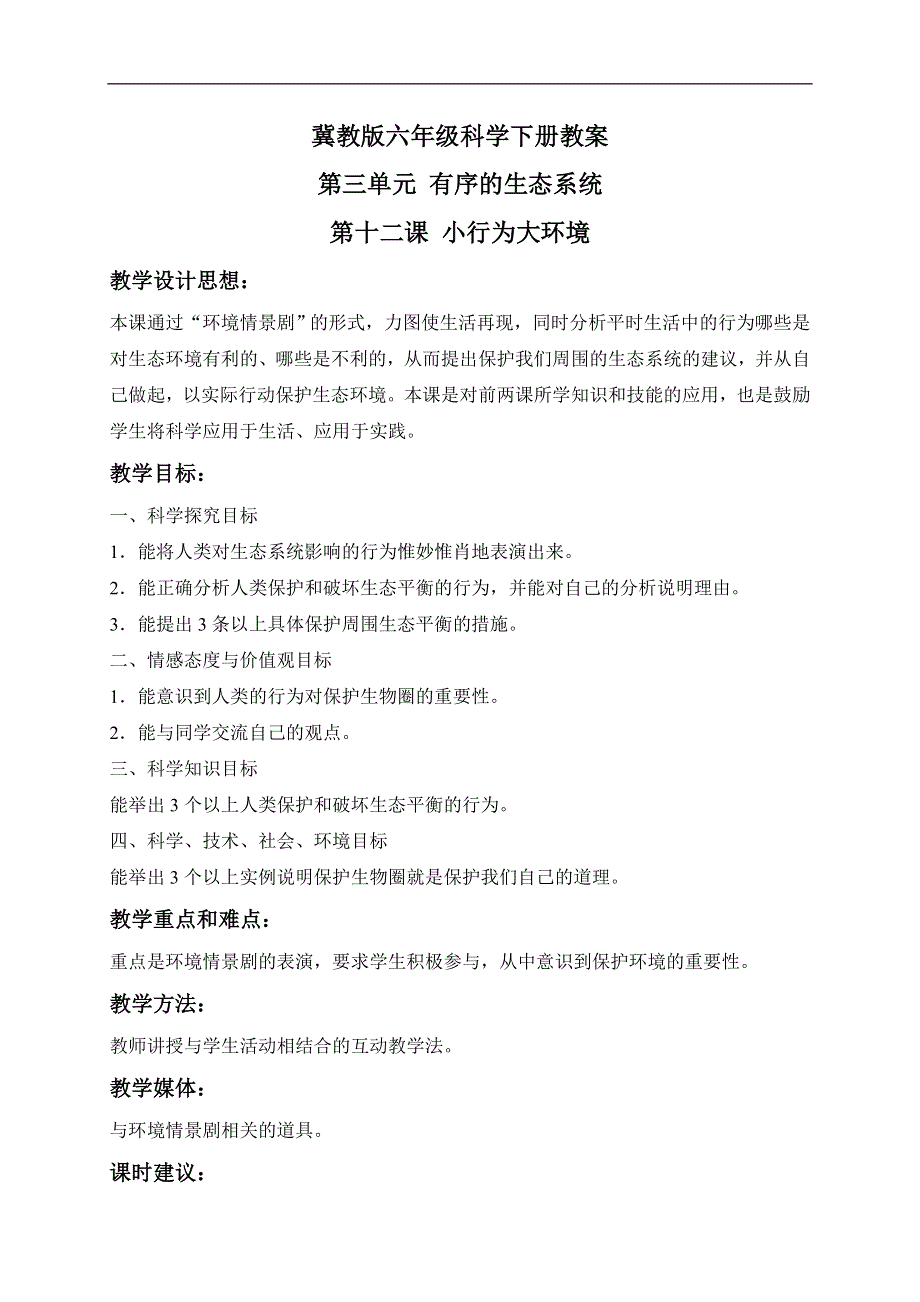 冀教版六年级科学下册教案

第三单元 有序的生态系统

第十二课 小行为大环境

教学设计思想：

本课通过“环境情景剧”的形式，力图使生活再现，同时分析平时生活中的行为哪些是对生态环境有利的、哪些是不利的，从而提出保护我们周围的生态系统的建议，并从自己做起，以实际行动保护生态环境。本课是对前两课所学知识和技能的应用，也是鼓励学生将科学应用于生活、应用于实践。

教学目标：

一、科学探究目标

1．能将人类对生态系统影响的行为惟妙惟肖地表演出来。

2．能正确分析人类保护和破坏生态平衡的行为，并能对自己的分析说明理由。

3．能提出 3 条以上具体保护周围生态平衡的措施。

二、情感态度与价值观目标

1．能意识到人类的行为对保护生物圈的重要性。

2．能与同学交流自己的观点。

三、科学知识目标

能举出 3 个以上人类保护和破坏生态平衡的行为。

四、科学、技术、社会、环境目标

能举出 3 个以上实例说明保护生物圈就是保护我们自己的道理。

教学重点和难点：

重点是环境情景剧的表演，要求学生积极参与，从中意识到保护环境的重要性。

教学方法：

教师讲授与学生活动相结合的互动教学法。

教学媒体：

与环境情景剧相关的道具。

课时建议：